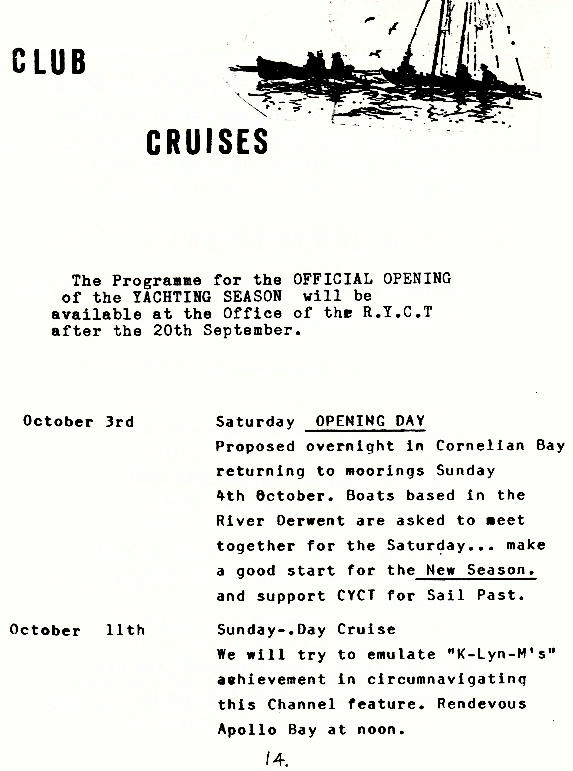 CLUB

CRUISES

The Programme for the OFFICIAL OPENING of the YACHTING SEASON will be available at the Office of the R.Y.C.T after the 20th September.

October 3rd

Saturday OPENING DAY
Proposed overnight in Cornelian Bay returning to moorings Sunday 4th October. Boats based in the River Derwent are asked to meet together for the Saturday... make a good start for the New Season. and support CYCT for Sail Past.

October 11th

Sunday-.Day Cruise
We will try to emulate "K-Lyn-M's" achievement in circumnavigating this Channel feature. Rendevous Apollo Bay at noon.

14.